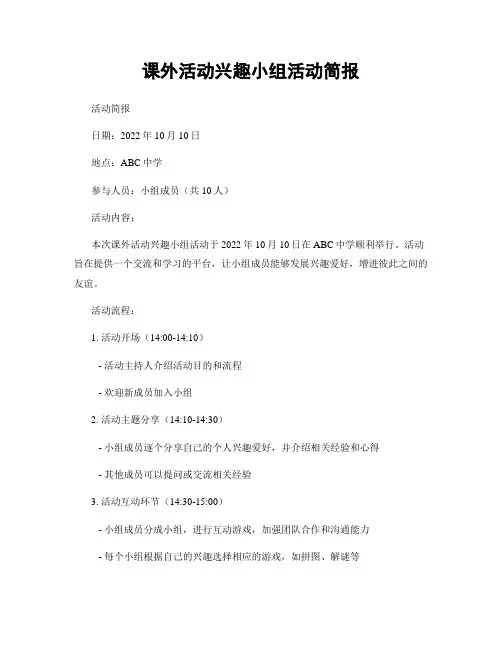 课外活动兴趣小组活动简报

活动简报

日期：2022 年 10 月 10 日

地点：ABC 中学

参与人员：小组成员（共 10 人）

活动内容：

本次课外活动兴趣小组活动于 2022 年 10 月 10 日在 ABC 中学顺利举行。活动旨在提供一个交流和学习的平台，让小组成员能够发展兴趣爱好，增进彼此之间的友谊。

活动流程：

1. 活动开场（14:00-14:10）

- 活动主持人介绍活动目的和流程

- 欢迎新成员加入小组

2. 活动主题分享（14:10-14:30）

- 小组成员逐个分享自己的个人兴趣爱好，并介绍相关经验和心得

- 其他成员可以提问或交流相关经验

3. 活动互动环节（14:30-15:00）

- 小组成员分成小组，进行互动游戏，加强团队合作和沟通能力

- 每个小组根据自己的兴趣选择相应的游戏，如拼图、解谜等